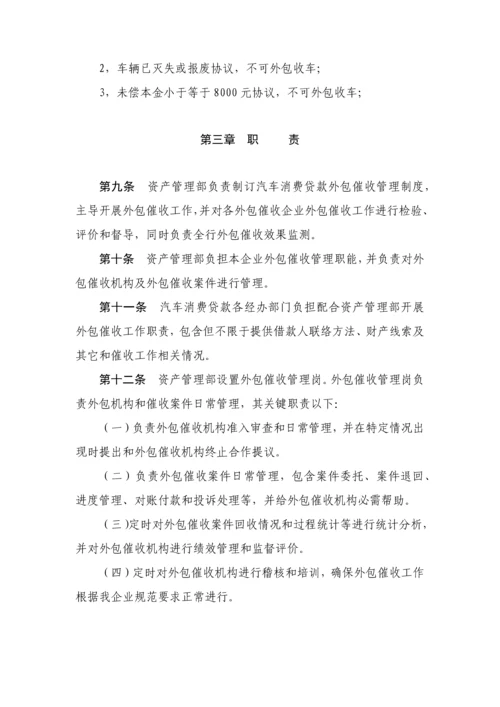 2，车辆已灭失或报废协议，不可外包收车；

3，未偿本金小于等于 8000 元协议，不可外包收车；

第三章 职 责

第九条 资产管理部负责制订汽车消费贷款外包催收管理制度，主导开展外包催收工作，并对各外包催收企业外包催收工作进行检验、评价和督导，同时负责全行外包催收效果监测。

第十条 资产管理部负担本企业外包催收管理职能，并负责对外包催收机构及外包催收案件进行管理。

第十一条 汽车消费贷款各经办部门负担配合资产管理部开展外包催收工作职责，包含但不限于提供借款人联络方法、财产线索及其它和催收工作相关情况。

第十二条 资产管理部设置外包催收管理岗。外包催收管理岗负责外包机构和催收案件日常管理，其关键职责以下：

（一）负责外包催收机构准入审查和日常管理，并在特定情况出现时提出和外包催收机构终止合作提议。

（二）负责外包催收案件日常管理，包含案件委托、案件退回、进度管理、对账付款和投诉处理等，并给外包催收机构必需帮助。

（三）定时对外包催收案件回收情况和过程统计等进行统计分析，并对外包催收机构进行绩效管理和监督评价。

（四）定时对外包催收机构进行稽核和培训，确保外包催收工作根据我企业规范要求正常进行。